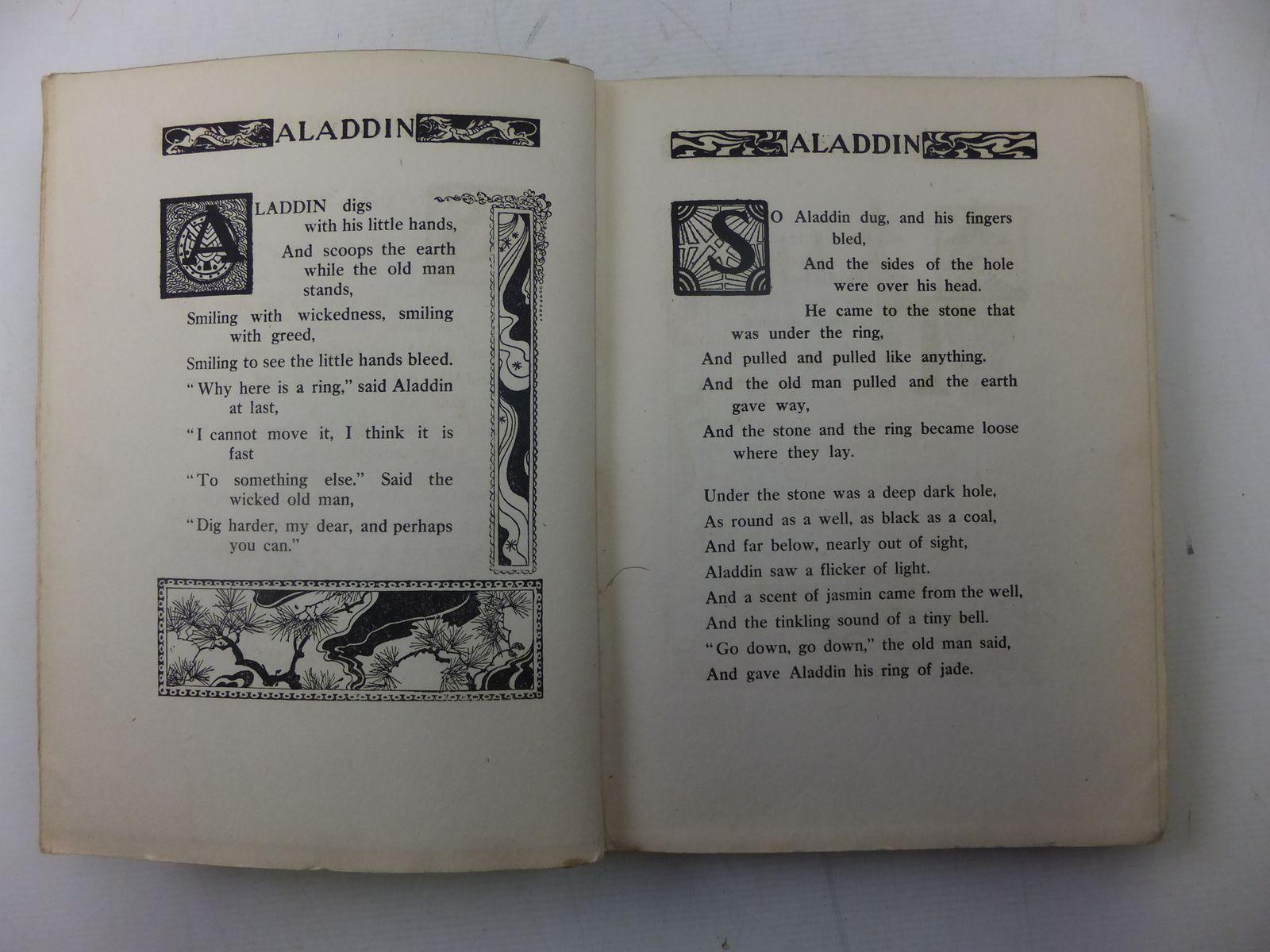 ALADDIN

ALADDIN digs with his little hands,
And scoops the earth while the old man stands,
Smiling with wickedness, smiling with greed,
Smiling to see the little hands bleed.
"Why here is a ring," said Aladdin at last,
"I cannot move it, I think it is fast
"To something else." Said the wicked old man,
"Dig harder, my dear, and perhaps you can."

ALADDIN

SO Aladdin dug, and his fingers bled,
And the sides of the hole were over his head.
He came to the stone that was under the ring,
And pulled and pulled like anything.
And the old man pulled and the earth gave way,
And the stone and the ring became loose where they lay.

Under the stone was a deep dark hole,
As round as a well, as black as a coal,
And far below, nearly out of sight,
Aladdin saw a flicker of light.
And a scent of jasmin came from the well,
And the tinkling sound of a tiny bell.
"Go down, go down," the old man said,
And gave Aladdin his ring of jade.